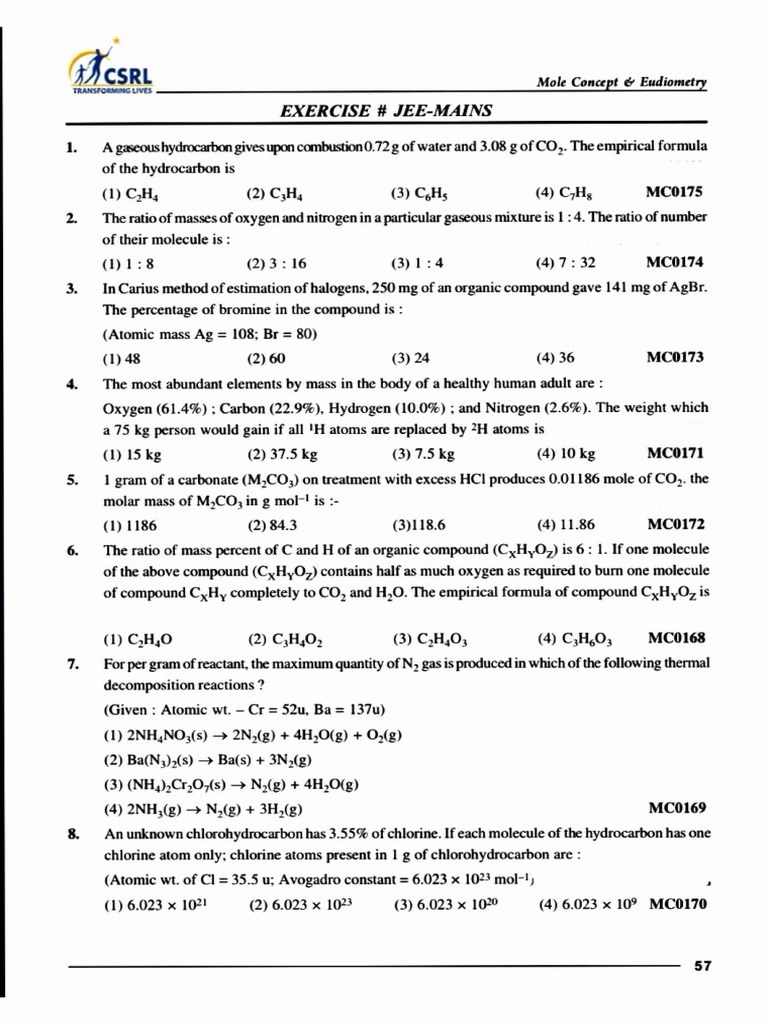 CSRL
TRANSFORMING LIVES

Mole Concept & Eudiometry

EXERCISE # JEE-MAINS

1. A gaseous hydrocarbon gives upon combustion 0.72 g of water and 3.08 g of $CO_2$. The empirical formula of the hydrocarbon is

(1) $C_2H_4$ (2) $C_3H_4$ (3) $C_6H_5$ (4) $C_7H_8$ MC0175

2. The ratio of masses of oxygen and nitrogen in a particular gaseous mixture is 1 : 4. The ratio of number of their molecule is :

(1) 1 : 8 (2) 3 : 16 (3) 1 : 4 (4) 7 : 32 MC0174

3. In Carius method of estimation of halogens, 250 mg of an organic compound gave 141 mg of AgBr. The percentage of bromine in the compound is :

(Atomic mass Ag = 108; Br = 80)

(1) 48 (2) 60 (3) 24 (4) 36 MC0173

4. The most abundant elements by mass in the body of a healthy human adult are :

Oxygen (61.4%) ; Carbon (22.9%), Hydrogen (10.0%) ; and Nitrogen (2.6%). The weight which a 75 kg person would gain if all $^1H$ atoms are replaced by $^2H$ atoms is

(1) 15 kg (2) 37.5 kg (3) 7.5 kg (4) 10 kg MC0171

5. 1 gram of a carbonate ($M_2CO_3$) on treatment with excess HCl produces 0.01186 mole of $CO_2$. the molar mass of $M_2CO_3$ in g $mol^{-1}$ is :-

(1) 1186 (2) 84.3 (3)118.6 (4) 11.86 MC0172

6. The ratio of mass percent of C and H of an organic compound ($C_XH_YO_Z$) is 6 : 1. If one molecule of the above compound ($C_XH_YO_Z$) contains half as much oxygen as required to burn one molecule of compound $C_XH_Y$ completely to $CO_2$ and $H_2O$. The empirical formula of compound $C_XH_YO_Z$ is

(1) $C_2H_4O$ (2) $C_3H_4O_2$ (3) $C_2H_4O_3$ (4) $C_3H_6O_3$ MC0168

7. For per gram of reactant, the maximum quantity of $N_2$ gas is produced in which of the following thermal decomposition reactions ?

(Given : Atomic wt. – Cr = 52u, Ba = 137u)

(1) $2NH_4NO_3(s) \rightarrow 2N_2(g) + 4H_2O(g) + O_2(g)$

(2) $Ba(N_3)_2(s) \rightarrow Ba(s) + 3N_2(g)$

(3) $(NH_4)_2Cr_2O_7(s) \rightarrow N_2(g) + 4H_2O(g)$

(4) $2NH_3(g) \rightarrow N_2(g) + 3H_2(g)$ MC0169

8. An unknown chlorohydrocarbon has 3.55% of chlorine. If each molecule of the hydrocarbon has one chlorine atom only; chlorine atoms present in 1 g of chlorohydrocarbon are :

(Atomic wt. of Cl = 35.5 u; Avogadro constant = $6.023 \times 10^{23}$ $mol^{-1}$)

(1) $6.023 \times 10^{21}$ (2) $6.023 \times 10^{23}$ (3) $6.023 \times 10^{20}$ (4) $6.023 \times 10^{9}$ MC0170

57